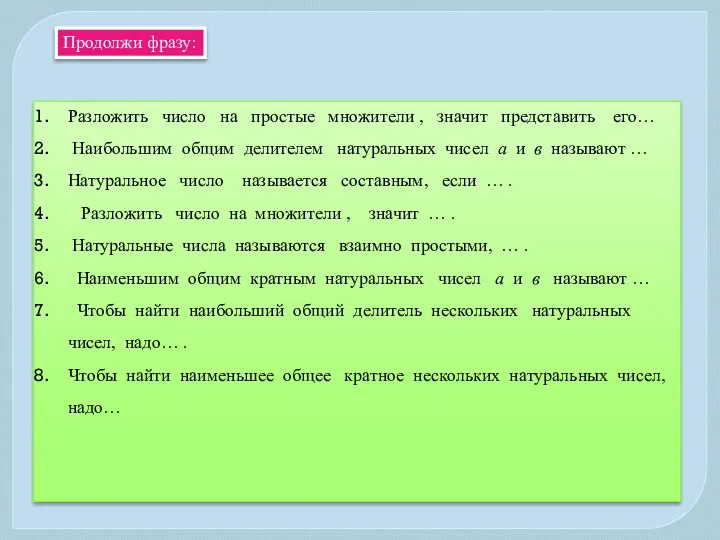 Продолжи фразу:

1. Разложить число на простые множители , значит представить его…
2. Наибольшим общим делителем натуральных чисел $a$ и $в$ называют …
3. Натуральное число называется составным, если … .
4. Разложить число на множители , значит … .
5. Натуральные числа называются взаимно простыми, … .
6. Наименьшим общим кратным натуральных чисел $a$ и $в$ называют …
7. Чтобы найти наибольший общий делитель нескольких натуральных чисел, надо… .
8. Чтобы найти наименьшее общее кратное нескольких натуральных чисел, надо…